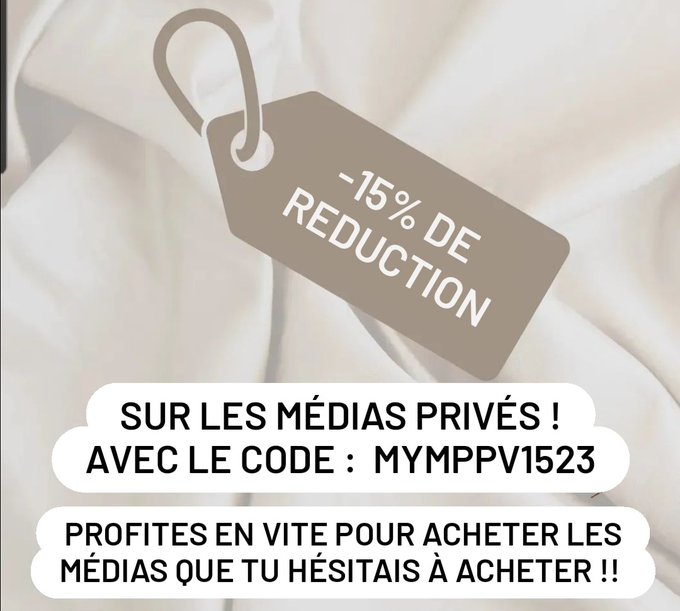 -15% DE REDUCTION

SUR LES MÉDIAS PRIVÉS !
AVEC LE CODE : MYMPPV1523

PROFITES EN VITE POUR ACHETER LES MÉDIAS QUE TU HÉSITAIS À ACHETER !!